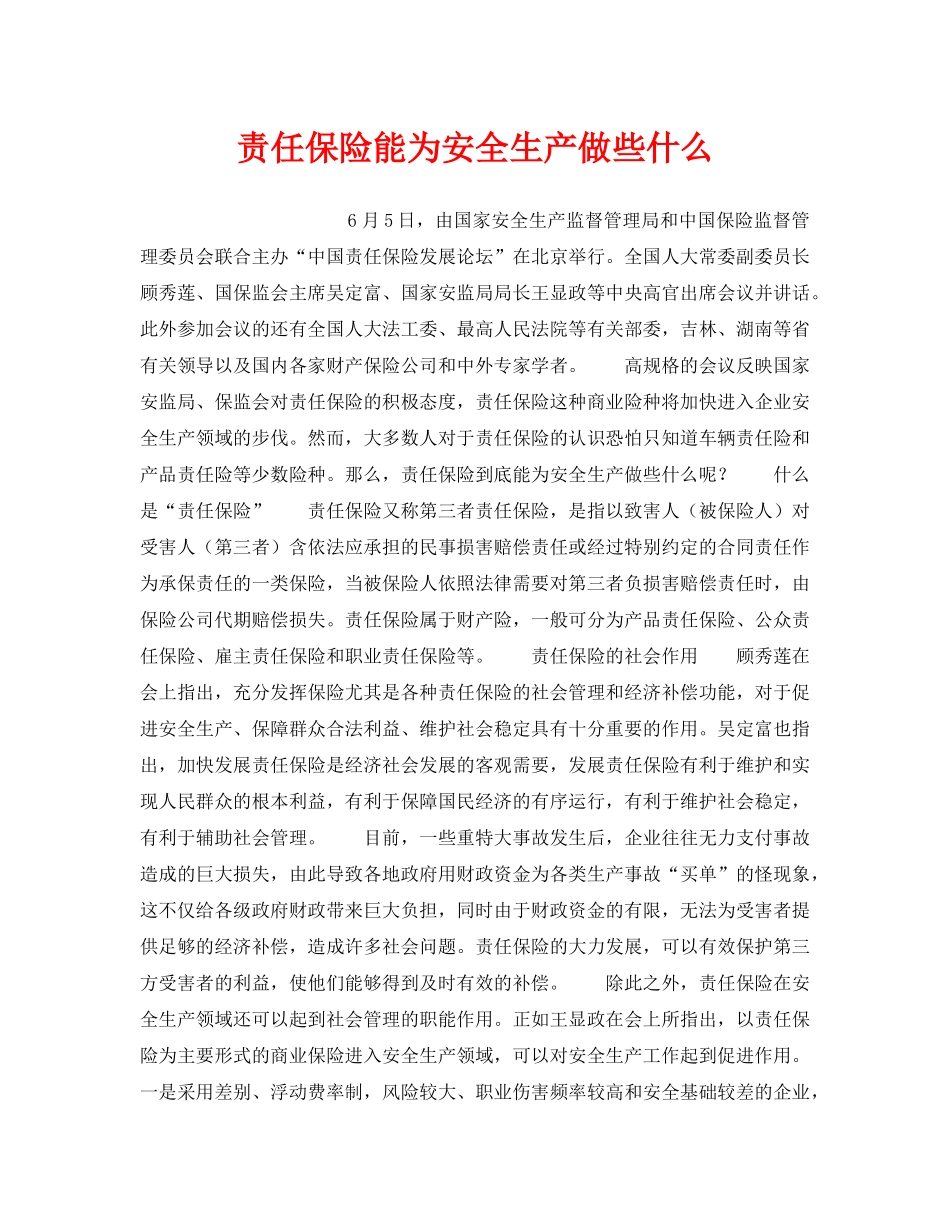 责任保险能为安全生产做些什么

6 月 5 日，由国家安全生产监督管理局和中国保险监督管理委员会联合主办“中国责任保险发展论坛”在北京举行。全国人大常委副委员长顾秀莲、国保监会主席吴定富、国家安监局局长王显政等中央高官出席会议并讲话。此外参加会议的还有全国人大法工委、最高人民法院等有关部委，吉林、湖南等省有关领导以及国内各家财产保险公司和中外专家学者。　　高规格的会议反映国家安监局、保监会对责任保险的积极态度，责任保险这种商业险种将加快进入企业安全生产领域的步伐。然而，大多数人对于责任保险的认识恐怕只知道车辆责任险和产品责任险等少数险种。那么，责任保险到底能为安全生产做些什么呢？　　什么是“责任保险”　　责任保险又称第三者责任保险，是指以致害人（被保险人）对受害人（第三者）含依法应承担的民事损害赔偿责任或经过特别约定的合同责任作为承保责任的一类保险，当被保险人依照法律需要对第三者负损害赔偿责任时，由保险公司代期赔偿损失。责任保险属于财产险，一般可分为产品责任保险、公众责任保险、雇主责任保险和职业责任保险等。　　责任保险的社会作用　　顾秀莲在会上指出，充分发挥保险尤其是各种责任保险的社会管理和经济补偿功能，对于促进安全生产、保障群众合法利益、维护社会稳定具有十分重要的作用。吴定富也指出，加快发展责任保险是经济社会发展的客观需要，发展责任保险有利于维护和实现人民群众的根本利益，有利于保障国民经济的有序运行，有利于维护社会稳定，有利于辅助社会管理。　　目前，一些重特大事故发生后，企业往往无力支付事故造成的巨大损失，由此导致各地政府用财政资金为各类生产事故“买单”的怪现象，这不仅给各级政府财政带来巨大负担，同时由于财政资金的有限，无法为受害者提供足够的经济补偿，造成许多社会问题。责任保险的大力发展，可以有效保护第三方受害者的利益，使他们能够得到及时有效的补偿。　　除此之外，责任保险在安全生产领域还可以起到社会管理的职能作用。正如王显政在会上所指出，以责任保险为主要形式的商业保险进入安全生产领域，可以对安全生产工作起到促进作用。一是采用差别、浮动费率制，风险较大、职业伤害频率较高和安全基础较差的企业，